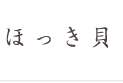 ほっき貝